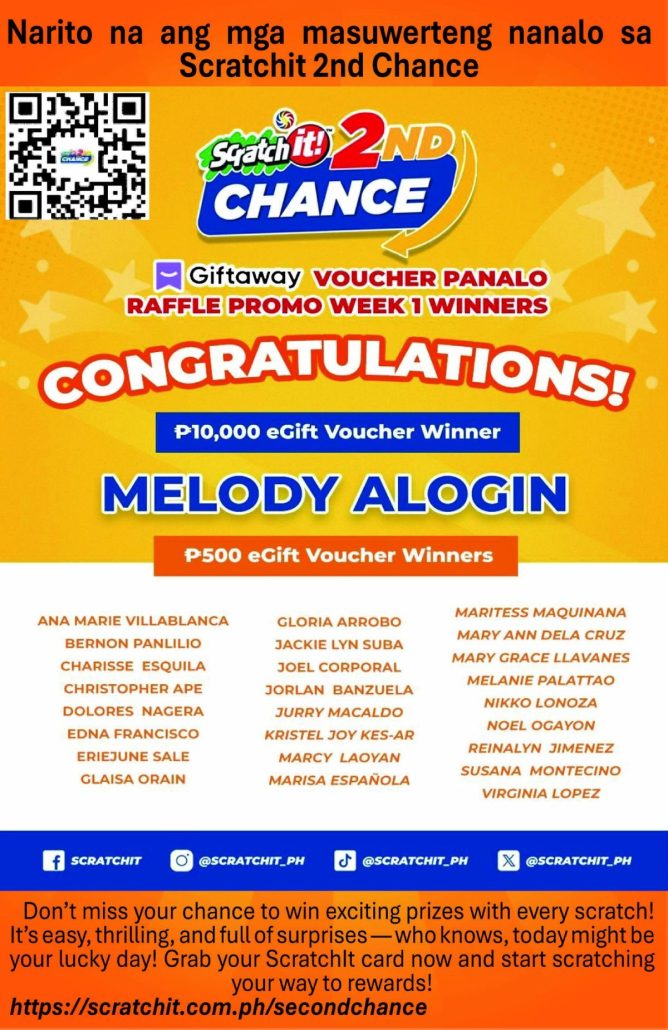 Narito na ang mga masuwerteng nanalo sa Scratchit 2nd Chance

Scratch it! 2ND CHANCE

Giftaway VOUCHER PANALO RAFFLE PROMO WEEK 1 WINNERS

CONGRATULATIONS!

₱10,000 eGift Voucher Winner

MELODY ALOGIN

₱500 eGift Voucher Winners

ANA MARIE VILLABLANCA
BERNON PANLILIO
CHARISSE ESQUILA
CHRISTOPHER APE
DOLORES NAGERA
EDNA FRANCISCO
ERIEJUNE SALE
GLAISA ORAIN

GLORIA ARROBO
JACKIE LYN SUBA
JOEL CORPORAL
JORLAN BANZUELA
JURRY MACALDO
KRISTEL JOY KES-AR
MARCY LAOYAN
MARISA ESPAÑOLA

MARITESS MAQUINANA
MARY ANN DELA CRUZ
MARY GRACE LLAVANES
MELANIE PALATTAO
NIKKO LONOZA
NOEL OGAYON
REINALYN JIMENEZ
SUSANA MONTECINO
VIRGINIA LOPEZ

SCRATCHIT @SCRATCHIT_PH @SCRATCHIT_PH @SCRATCHIT_PH

Don't miss your chance to win exciting prizes with every scratch! It's easy, thrilling, and full of surprises — who knows, today might be your lucky day! Grab your ScratchIt card now and start scratching your way to rewards!

https://scratchit.com.ph/secondchance